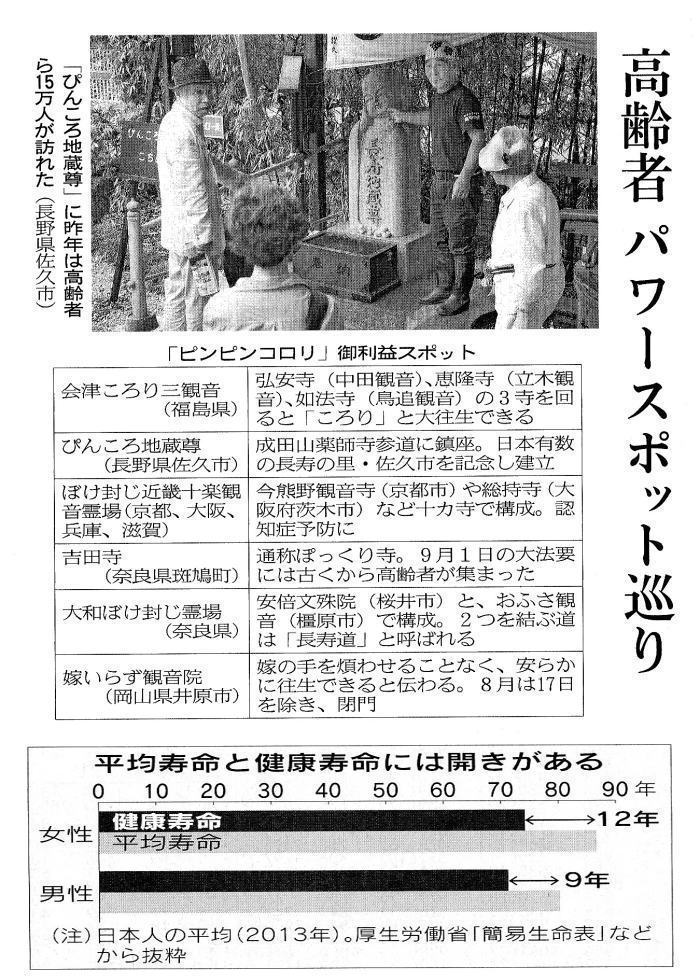 高齢者 パワースポット巡り

「ぴんころ地蔵尊」に昨年は高齢者ら15万人が訪れた（長野県佐久市）

長寿地蔵尊

「ピンピンコロリ」御利益スポット

| | |
|---|---|
| 会津ころり三観音（福島県） | 弘安寺（中田観音）、恵隆寺（立木観音）、如法寺（鳥追観音）の3寺を回ると「ころり」と大往生できる |
| ぴんころ地蔵尊（長野県佐久市） | 成田山薬師寺参道に鎮座。日本有数の長寿の里・佐久市を記念し建立 |
| ぼけ封じ近畿十楽観音霊場（京都、大阪、兵庫、滋賀） | 今熊野観音寺（京都市）や総持寺（大阪府茨木市）など十カ寺で構成。認知症予防に |
| 吉田寺（奈良県斑鳩町） | 通称ぽっくり寺。9月1日の大法要には古くから高齢者が集まった |
| 大和ぼけ封じ霊場（奈良県） | 安倍文殊院（桜井市）と、おふさ観音（橿原市）で構成。2つを結ぶ道は「長寿道」と呼ばれる |
| 嫁いらず観音院（岡山県井原市） | 嫁の手を煩わせることなく、安らかに往生できると伝わる。8月は17日を除き、閉門 |

平均寿命と健康寿命には開きがある

0 10 20 30 40 50 60 70 80 90年

女性 健康寿命 平均寿命 12年

男性 9年

（注）日本人の平均（2013年）。厚生労働省「簡易生命表」などから抜粋